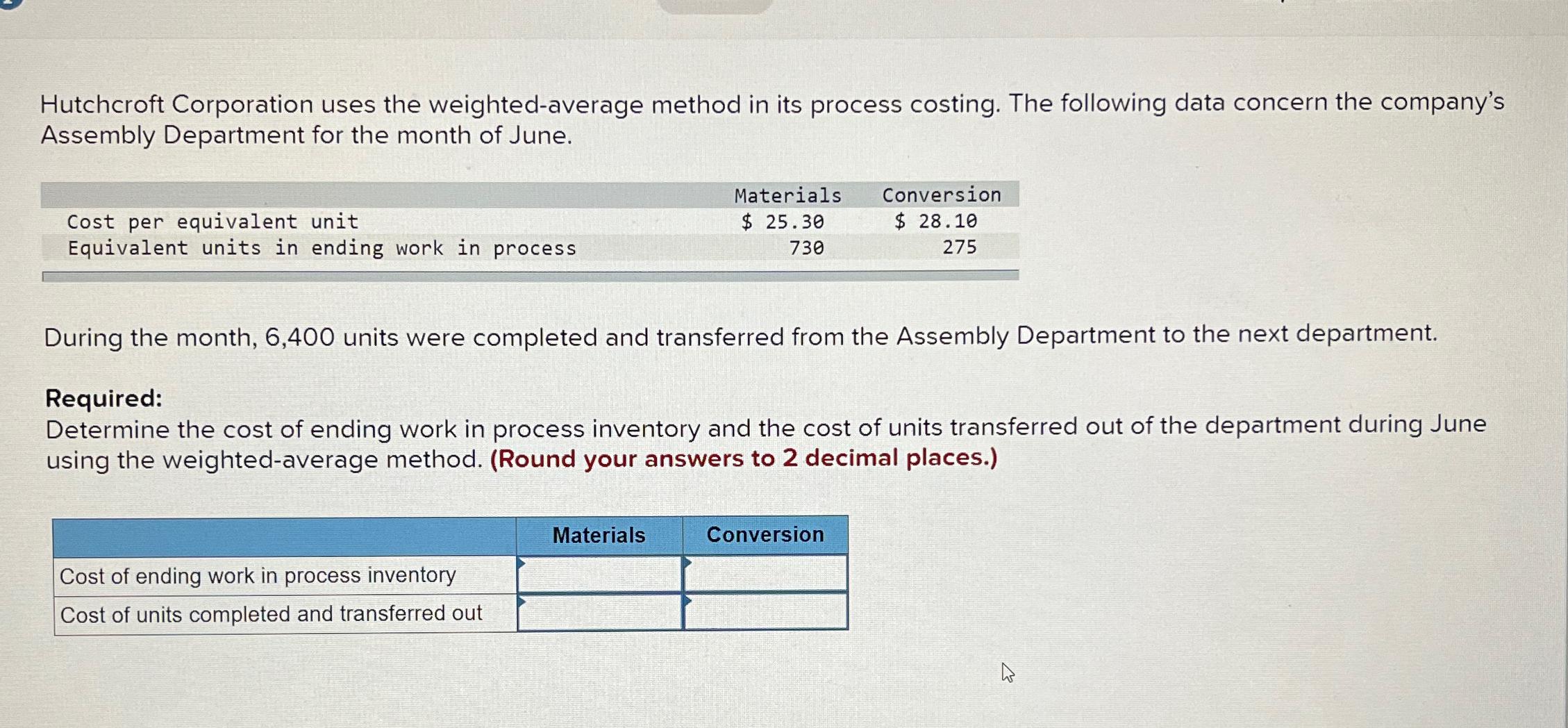 Hutchcroft Corporation uses the weighted-average method in its process costing. The following data concern the company's Assembly Department for the month of June.

| | Materials | Conversion |
|---|---|---|
| Cost per equivalent unit | $ 25.30 | $ 28.10 |
| Equivalent units in ending work in process | 730 | 275 |

During the month, 6,400 units were completed and transferred from the Assembly Department to the next department.

Required:
Determine the cost of ending work in process inventory and the cost of units transferred out of the department during June using the weighted-average method. (Round your answers to 2 decimal places.)

| | Materials | Conversion |
|---|---|---|
| Cost of ending work in process inventory | | |
| Cost of units completed and transferred out | | |